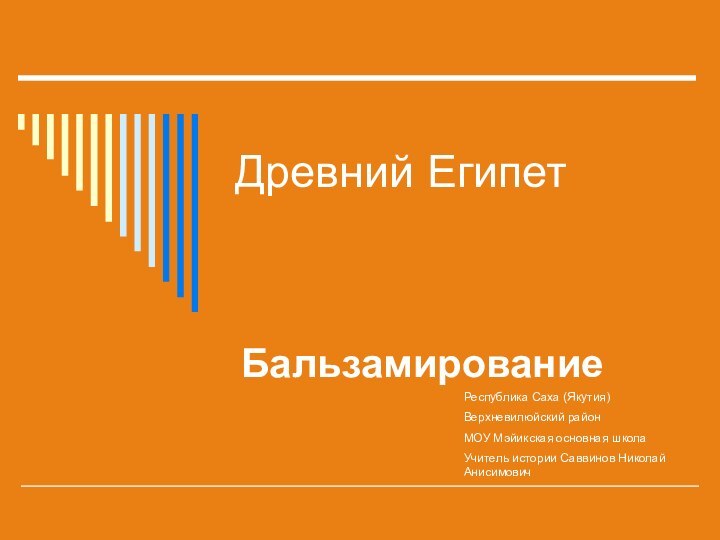 Древний Египет

Бальзамирование

Республика Саха (Якутия)

Верхневилюйский район

МОУ Мэйикская основная школа

Учитель истории Саввинов Николай Анисимович